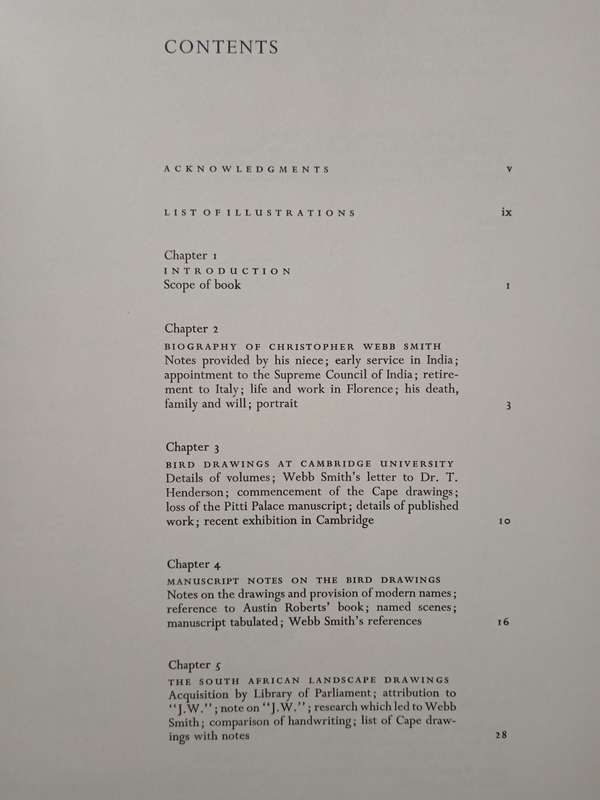 CONTENTS

ACKNOWLEDGMENTS v

LIST OF ILLUSTRATIONS ix

Chapter 1
INTRODUCTION
Scope of book 1

Chapter 2
BIOGRAPHY OF CHRISTOPHER WEBB SMITH
Notes provided by his niece; early service in India; appointment to the Supreme Council of India; retirement to Italy; life and work in Florence; his death, family and will; portrait 3

Chapter 3
BIRD DRAWINGS AT CAMBRIDGE UNIVERSITY
Details of volumes; Webb Smith's letter to Dr. T. Henderson; commencement of the Cape drawings; loss of the Pitti Palace manuscript; details of published work; recent exhibition in Cambridge 10

Chapter 4
MANUSCRIPT NOTES ON THE BIRD DRAWINGS
Notes on the drawings and provision of modern names; reference to Austin Roberts' book; named scenes; manuscript tabulated; Webb Smith's references 16

Chapter 5
THE SOUTH AFRICAN LANDSCAPE DRAWINGS
Acquisition by Library of Parliament; attribution to "J.W."; note on "J.W."; research which led to Webb Smith; comparison of handwriting; list of Cape drawings with notes 28